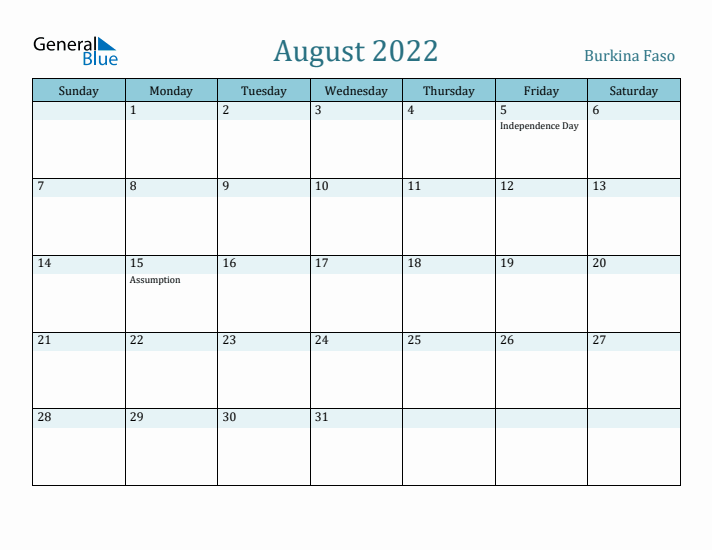 General Blue

August 2022

Burkina Faso

| Sunday | Monday | Tuesday | Wednesday | Thursday | Friday | Saturday |
|---|---|---|---|---|---|---|
| | 1 | 2 | 3 | 4 | 5 Independence Day | 6 |
| 7 | 8 | 9 | 10 | 11 | 12 | 13 |
| 14 | 15 Assumption | 16 | 17 | 18 | 19 | 20 |
| 21 | 22 | 23 | 24 | 25 | 26 | 27 |
| 28 | 29 | 30 | 31 | | | |